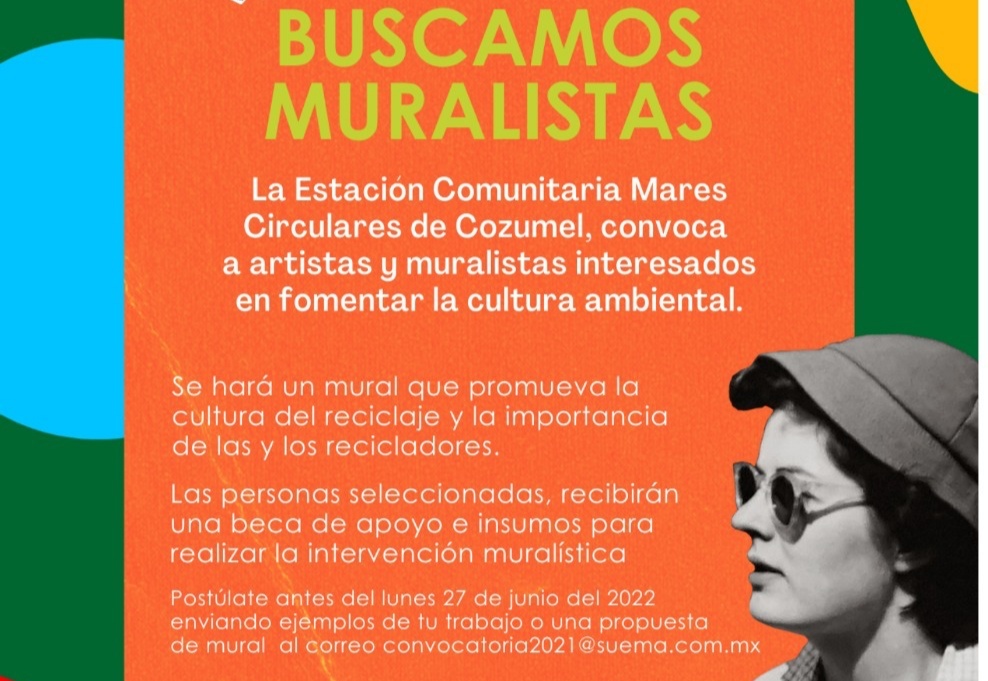 BUSCAMOS MURALISTAS

La Estación Comunitaria Mares Circulares de Cozumel, convoca a artistas y muralistas interesados en fomentar la cultura ambiental.

Se hará un mural que promueva la cultura del reciclaje y la importancia de las y los recicladores.

Las personas seleccionadas, recibirán una beca de apoyo e insumos para realizar la intervención muralística

Postúlate antes del lunes 27 de junio del 2022 enviando ejemplos de tu trabajo o una propuesta de mural al correo convocatoria2021@suema.com.mx